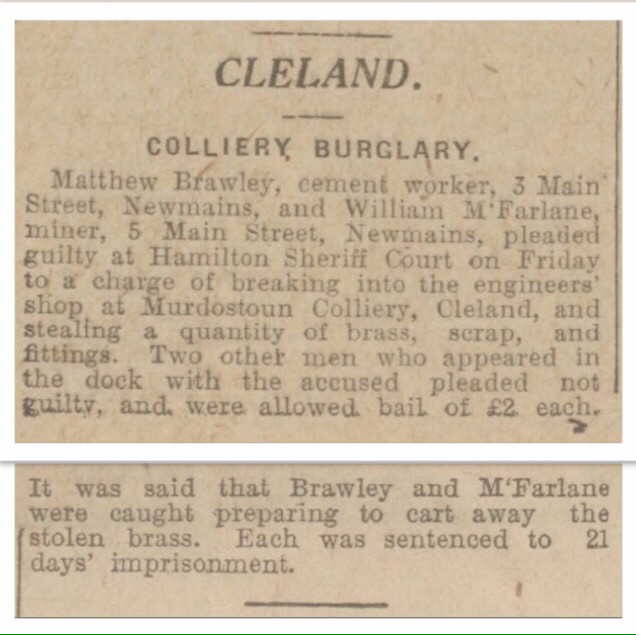 CLELAND.

COLLIERY BURGLARY.

Matthew Brawley, cement worker, 3 Main Street, Newmains, and William M'Farlane, miner, 5 Main Street, Newmains, pleaded guilty at Hamilton Sheriff Court on Friday to a charge of breaking into the engineers' shop at Murdostoun Colliery, Cleland, and stealing a quantity of brass, scrap, and fittings. Two other men who appeared in the dock with the accused pleaded not guilty, and were allowed bail of £2 each.

It was said that Brawley and M'Farlane were caught preparing to cart away the stolen brass. Each was sentenced to 21 days' imprisonment.